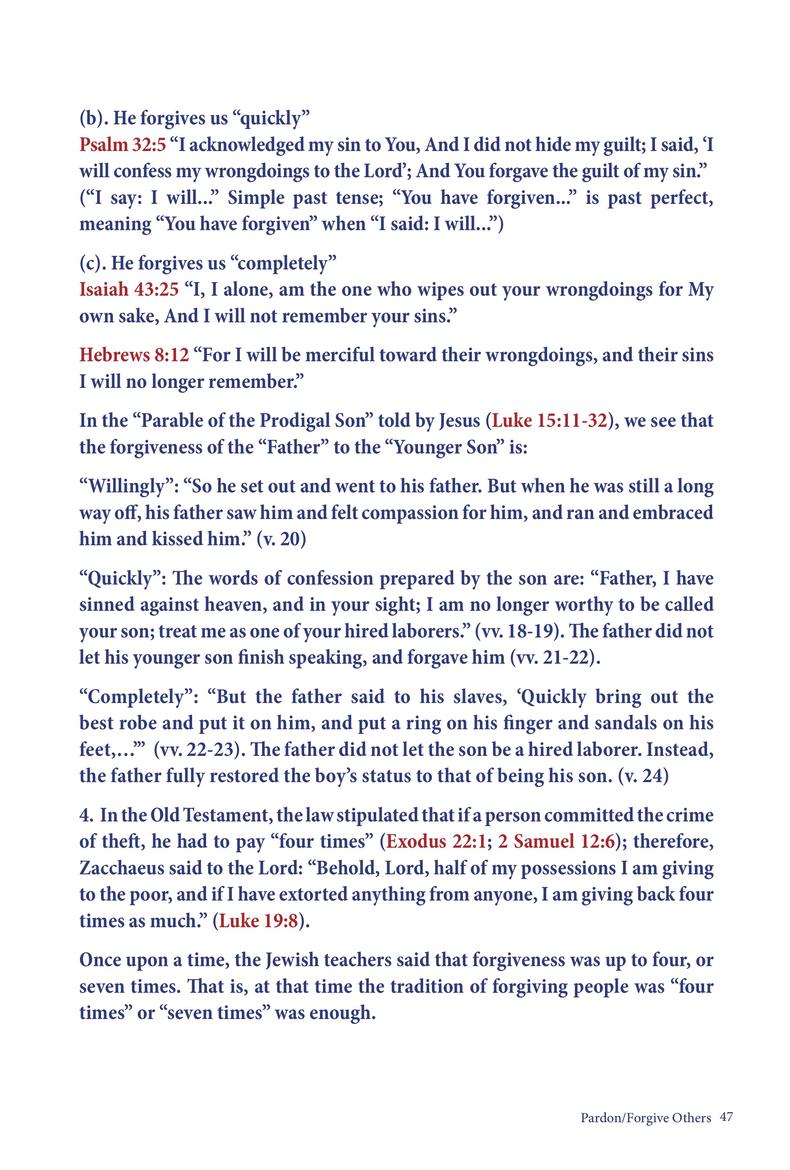 (b). He forgives us “quickly”
Psalm 32:5 “I acknowledged my sin to You, And I did not hide my guilt; I said, ‘I will confess my wrongdoings to the Lord’; And You forgave the guilt of my sin.” (“I say: I will...” Simple past tense; “You have forgiven...” is past perfect, meaning “You have forgiven” when “I said: I will...”)

(c). He forgives us “completely”
Isaiah 43:25 “I, I alone, am the one who wipes out your wrongdoings for My own sake, And I will not remember your sins.”

Hebrews 8:12 “For I will be merciful toward their wrongdoings, and their sins I will no longer remember.”

In the “Parable of the Prodigal Son” told by Jesus (Luke 15:11-32), we see that the forgiveness of the “Father” to the “Younger Son” is:

“Willingly”: “So he set out and went to his father. But when he was still a long way off, his father saw him and felt compassion for him, and ran and embraced him and kissed him.” (v. 20)

“Quickly”: The words of confession prepared by the son are: “Father, I have sinned against heaven, and in your sight; I am no longer worthy to be called your son; treat me as one of your hired laborers.” (vv. 18-19). The father did not let his younger son finish speaking, and forgave him (vv. 21-22).

“Completely”: “But the father said to his slaves, ‘Quickly bring out the best robe and put it on him, and put a ring on his finger and sandals on his feet,...’” (vv. 22-23). The father did not let the son be a hired laborer. Instead, the father fully restored the boy’s status to that of being his son. (v. 24)

4. In the Old Testament, the law stipulated that if a person committed the crime of theft, he had to pay “four times” (Exodus 22:1; 2 Samuel 12:6); therefore, Zacchaeus said to the Lord: “Behold, Lord, half of my possessions I am giving to the poor, and if I have extorted anything from anyone, I am giving back four times as much.” (Luke 19:8).

Once upon a time, the Jewish teachers said that forgiveness was up to four, or seven times. That is, at that time the tradition of forgiving people was “four times” or “seven times” was enough.

Pardon/Forgive Others 47